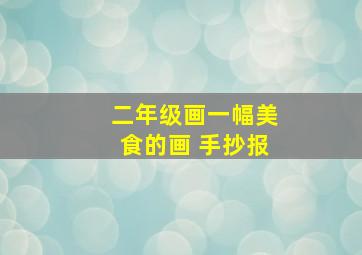 二年级画一幅美食的画 手抄报